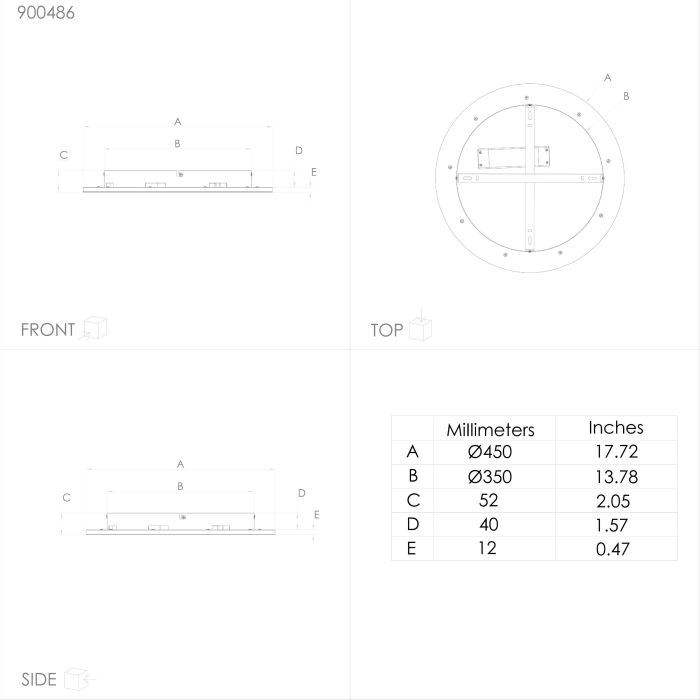 900486

A
B
C
D
E

FRONT

A
B

TOP

A
B
C
D
E

SIDE

| | Millimeters | Inches |
|---|---|---|
| A | Ø450 | 17.72 |
| B | Ø350 | 13.78 |
| C | 52 | 2.05 |
| D | 40 | 1.57 |
| E | 12 | 0.47 |